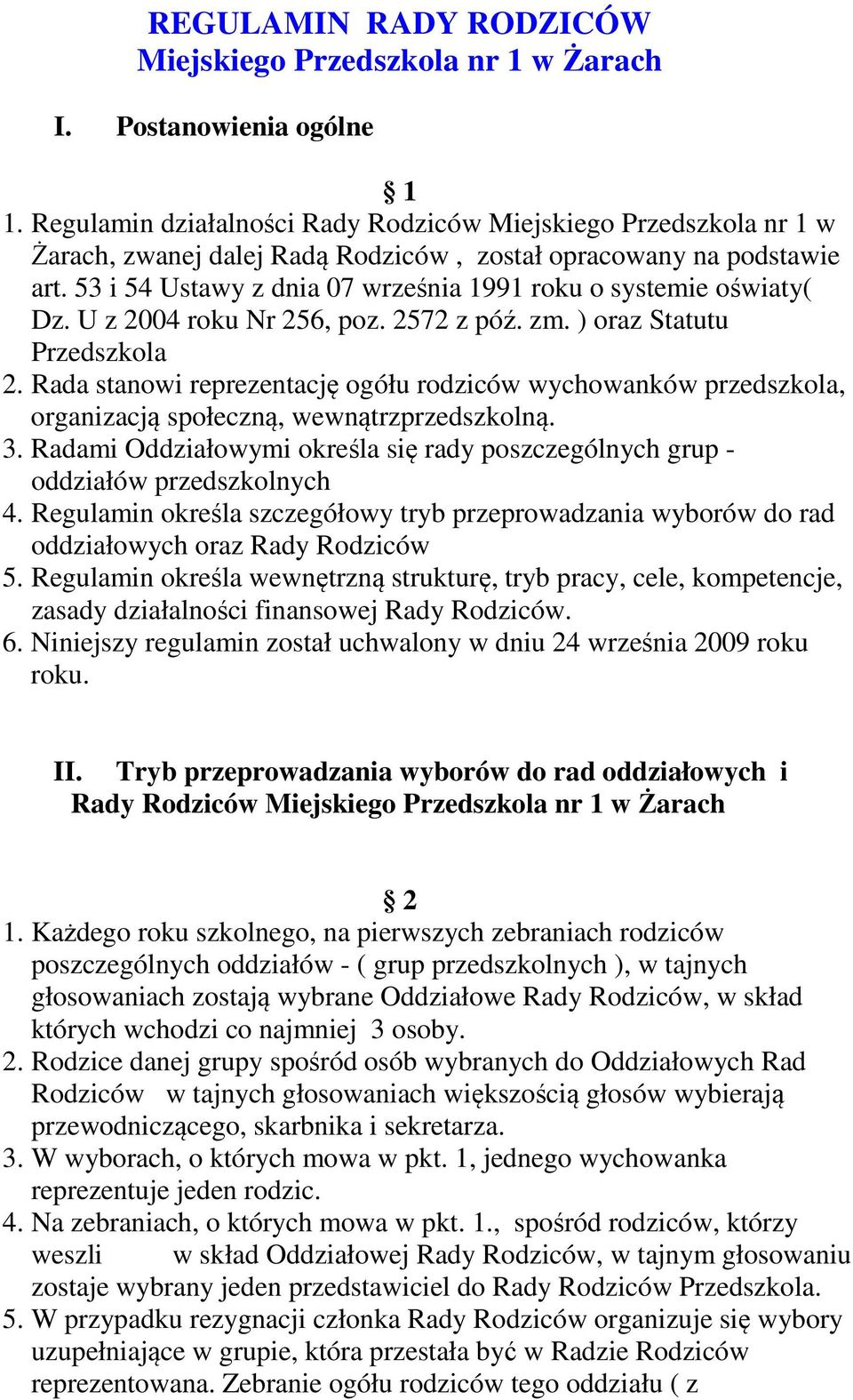 REGULAMIN RADY RODZICÓW
Miejskiego Przedszkola nr 1 w Żarach

I. Postanowienia ogólne

§ 1

1. Regulamin działalności Rady Rodziców Miejskiego Przedszkola nr 1 w Żarach, zwanej dalej Radą Rodziców , został opracowany na podstawie art. 53 i 54 Ustawy z dnia 07 września 1991 roku o systemie oświaty( Dz. U z 2004 roku Nr 256, poz. 2572 z póź. zm. ) oraz Statutu Przedszkola
2. Rada stanowi reprezentację ogółu rodziców wychowanków przedszkola, organizacją społeczną, wewnątrzprzedszkolną.
3. Radami Oddziałowymi określa się rady poszczególnych grup - oddziałów przedszkolnych
4. Regulamin określa szczegółowy tryb przeprowadzania wyborów do rad oddziałowych oraz Rady Rodziców
5. Regulamin określa wewnętrzną strukturę, tryb pracy, cele, kompetencje, zasady działalności finansowej Rady Rodziców.
6. Niniejszy regulamin został uchwalony w dniu 24 września 2009 roku roku.

II. Tryb przeprowadzania wyborów do rad oddziałowych i Rady Rodziców Miejskiego Przedszkola nr 1 w Żarach

§ 2

1. Każdego roku szkolnego, na pierwszych zebraniach rodziców poszczególnych oddziałów - ( grup przedszkolnych ), w tajnych głosowaniach zostają wybrane Oddziałowe Rady Rodziców, w skład których wchodzi co najmniej 3 osoby.
2. Rodzice danej grupy spośród osób wybranych do Oddziałowych Rad Rodziców w tajnych głosowaniach większością głosów wybierają przewodniczącego, skarbnika i sekretarza.
3. W wyborach, o których mowa w pkt. 1, jednego wychowanka reprezentuje jeden rodzic.
4. Na zebraniach, o których mowa w pkt. 1., spośród rodziców, którzy weszli w skład Oddziałowej Rady Rodziców, w tajnym głosowaniu zostaje wybrany jeden przedstawiciel do Rady Rodziców Przedszkola.
5. W przypadku rezygnacji członka Rady Rodziców organizuje się wybory uzupełniające w grupie, która przestała być w Radzie Rodziców reprezentowana. Zebranie ogółu rodziców tego oddziału ( z